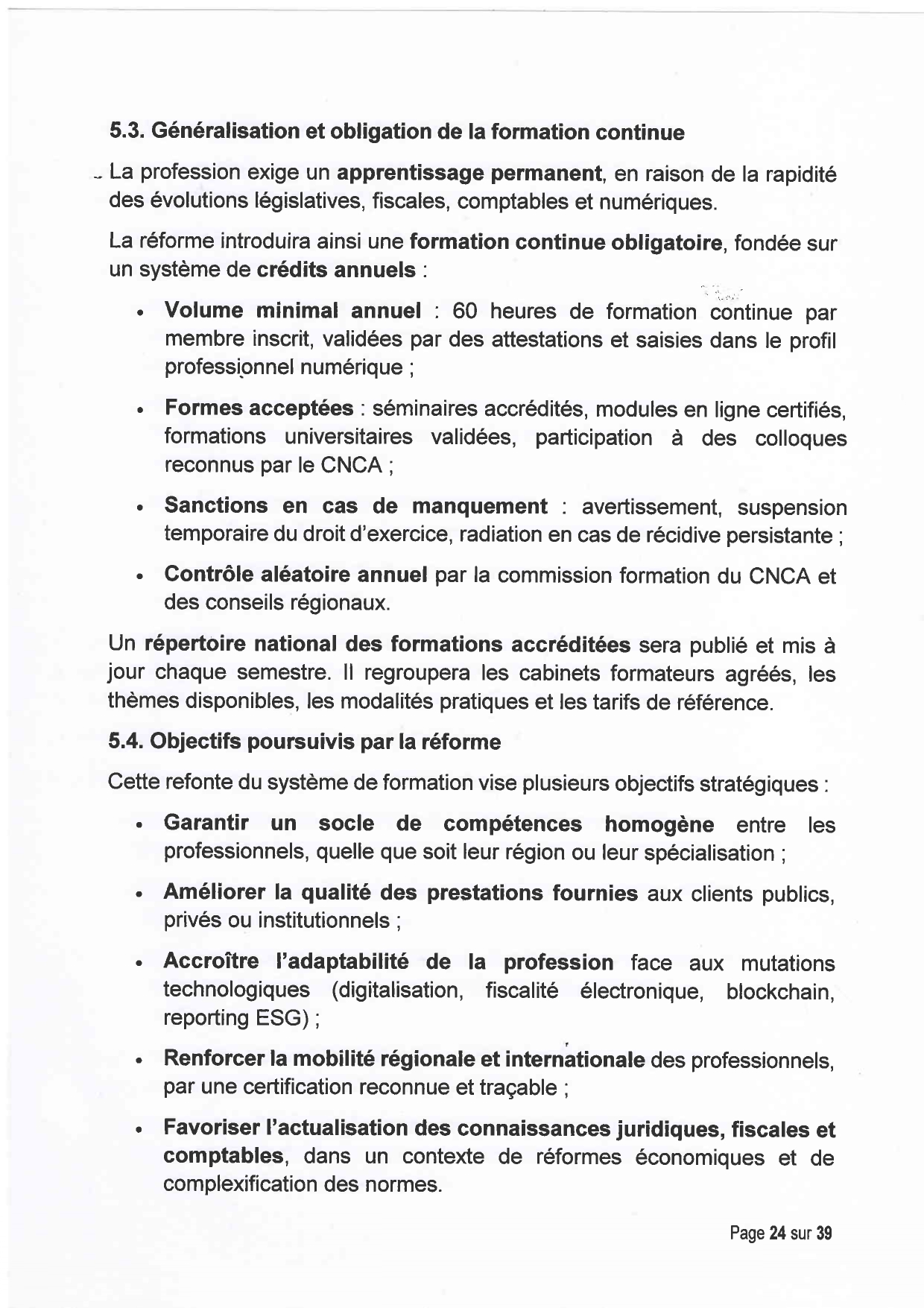 5.3. Généralisation et obligation de la formation continue

La profession exige un apprentissage permanent, en raison de la rapidité des évolutions législatives, fiscales, comptables et numériques.

La réforme introduira ainsi une formation continue obligatoire, fondée sur un système de crédits annuels :

• Volume minimal annuel : 60 heures de formation continue par membre inscrit, validées par des attestations et saisies dans le profil professionnel numérique ;

• Formes acceptées : séminaires accrédités, modules en ligne certifiés, formations universitaires validées, participation à des colloques reconnus par le CNCA ;

• Sanctions en cas de manquement : avertissement, suspension temporaire du droit d'exercice, radiation en cas de récidive persistante ;

• Contrôle aléatoire annuel par la commission formation du CNCA et des conseils régionaux.

Un répertoire national des formations accréditées sera publié et mis à jour chaque semestre. Il regroupera les cabinets formateurs agréés, les thèmes disponibles, les modalités pratiques et les tarifs de référence.

5.4. Objectifs poursuivis par la réforme

Cette refonte du système de formation vise plusieurs objectifs stratégiques :

• Garantir un socle de compétences homogène entre les professionnels, quelle que soit leur région ou leur spécialisation ;

• Améliorer la qualité des prestations fournies aux clients publics, privés ou institutionnels ;

• Accroître l'adaptabilité de la profession face aux mutations technologiques (digitalisation, fiscalité électronique, blockchain, reporting ESG) ;

• Renforcer la mobilité régionale et internationale des professionnels, par une certification reconnue et traçable ;

• Favoriser l'actualisation des connaissances juridiques, fiscales et comptables, dans un contexte de réformes économiques et de complexification des normes.

Page 24 sur 39